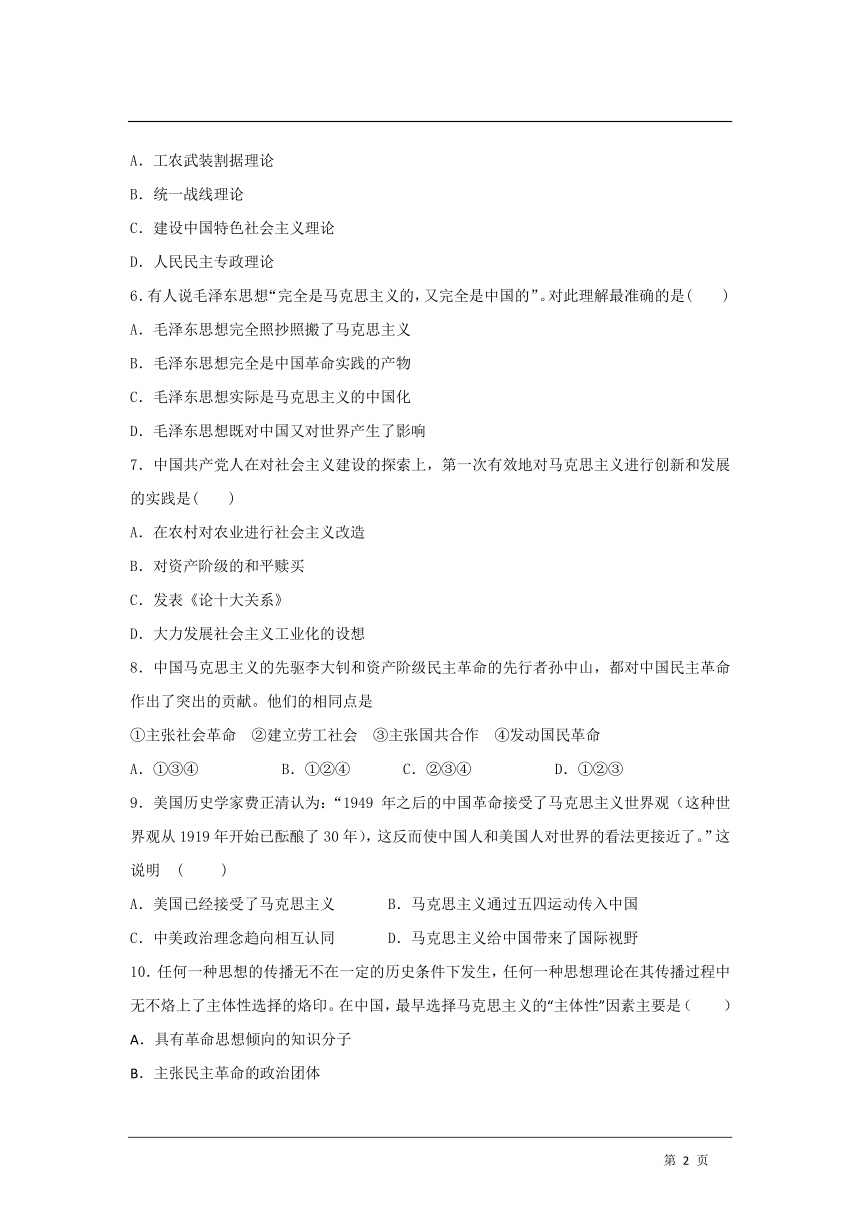 A. 工农武装割据理论

B. 统一战线理论

C. 建设中国特色社会主义理论

D. 人民民主专政理论

6.有人说毛泽东思想“完全是马克思主义的,又完全是中国的”。对此理解最准确的是(　　)

A. 毛泽东思想完全照抄照搬了马克思主义

B. 毛泽东思想完全是中国革命实践的产物

C. 毛泽东思想实际是马克思主义的中国化

D. 毛泽东思想既对中国又对世界产生了影响

7. 中国共产党人在对社会主义建设的探索上，第一次有效地对马克思主义进行创新和发展的实践是(　　)

A. 在农村对农业进行社会主义改造

B. 对资产阶级的和平赎买

C. 发表《论十大关系》

D. 大力发展社会主义工业化的设想

8. 中国马克思主义的先驱李大钊和资产阶级民主革命的先行者孙中山，都对中国民主革命作出了突出的贡献。他们的相同点是

①主张社会革命　②建立劳工社会　③主张国共合作　④发动国民革命

A. ①③④　　B. ①②④　　C. ②③④　　D. ①②③

9. 美国历史学家费正清认为：“1949 年之后的中国革命接受了马克思主义世界观（这种世界观从 1919 年开始已酝酿了 30 年），这反而使中国人和美国人对世界的看法更接近了。”这说明　(　　)

A. 美国已经接受了马克思主义　　B. 马克思主义通过五四运动传入中国

C. 中美政治理念趋向相互认同　　D. 马克思主义给中国带来了国际视野

10. 任何一种思想的传播无不在一定的历史条件下发生，任何一种思想理论在其传播过程中无不烙上了主体性选择的烙印。在中国，最早选择马克思主义的“主体性”因素主要是(　　)

A. 具有革命思想倾向的知识分子

B. 主张民主革命的政治团体

第 2 页